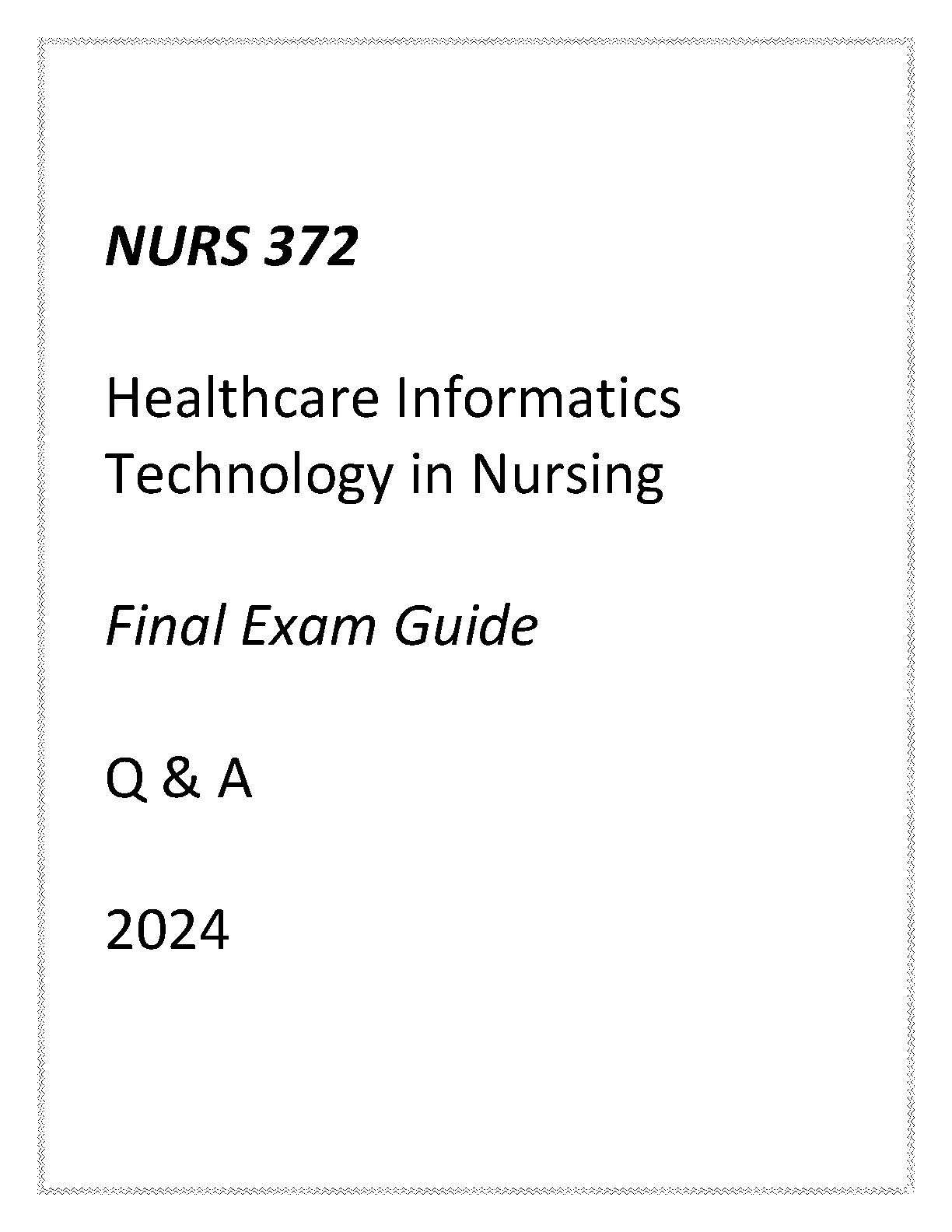 NURS 372

Healthcare Informatics Technology in Nursing

Final Exam Guide

Q & A

2024